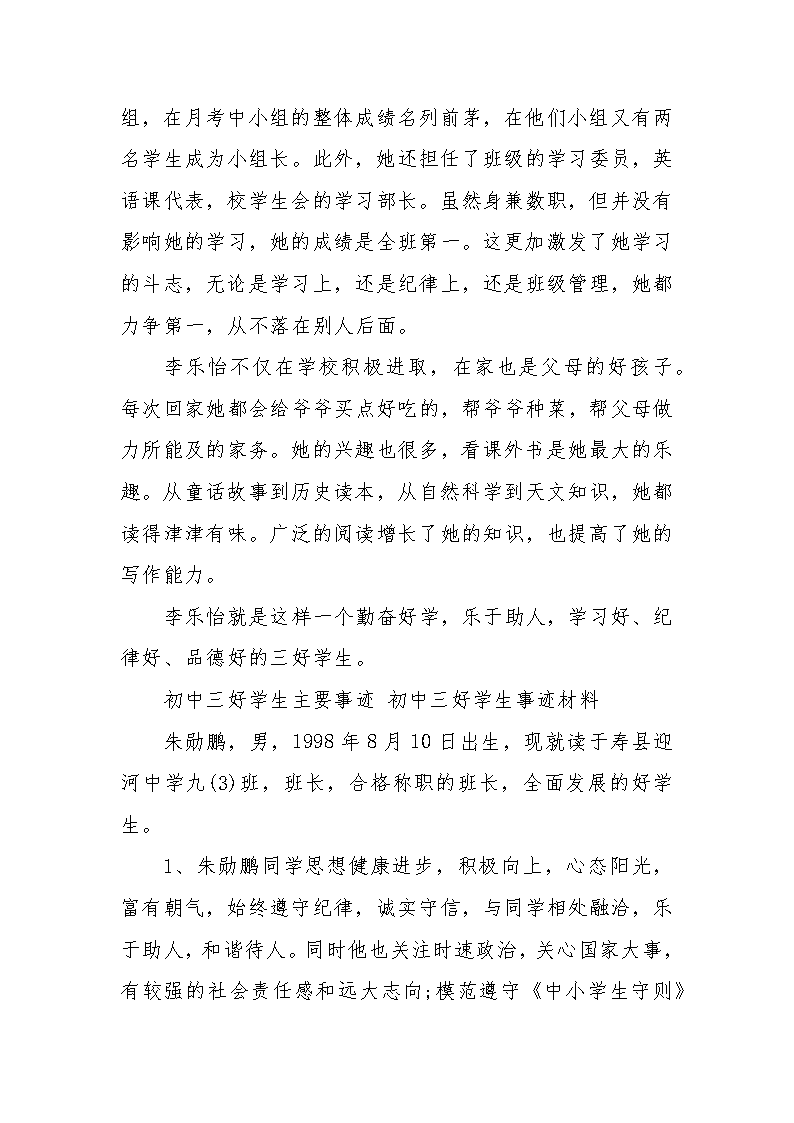 组，在月考中小组的整体成绩名列前茅，在他们小组又有两名学生成为小组长。此外，她还担任了班级的学习委员，英语课代表，校学生会的学习部长。虽然身兼数职，但并没有影响她的学习，她的成绩是全班第一。这更加激发了她学习的斗志，无论是学习上，还是纪律上，还是班级管理，她都力争第一，从不落在别人后面。

李乐怡不仅在学校积极进取，在家也是父母的好孩子。每次回家她都会给爷爷买点好吃的，帮爷爷种菜，帮父母做力所能及的家务。她的兴趣也很多，看课外书是她最大的乐趣。从童话故事到历史读本，从自然科学到天文知识，她都读得津津有味。广泛的阅读增长了她的知识，也提高了她的写作能力。

李乐怡就是这样一个勤奋好学，乐于助人，学习好、纪律好、品德好的三好学生。

初中三好学生主要事迹 初中三好学生事迹材料

朱励鹏，男，1998 年 8 月 10 日出生，现就读于寿县迎河中学九(3)班，班长，合格称职的班长，全面发展的好学生。

1、朱励鹏同学思想健康进步，积极向上，心态阳光，富有朝气，始终遵守纪律，诚实守信，与同学相处融洽，乐于助人，和谐待人。同时他也关注时速政治，关心国家大事，有较强的社会责任感和远大志向;模范遵守《中小学生守则》